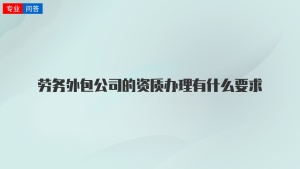 专业 问答

劳务外包公司的资质办理有什么要求